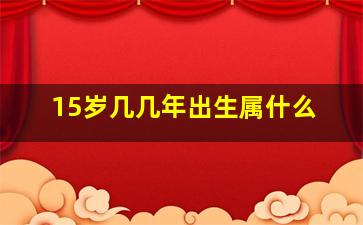 15岁几几年出生属什么